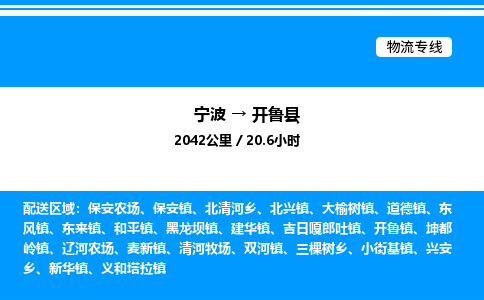 物流专线

宁波 → 开鲁县

2042公里 / 20.6小时

配送区域：保安农场、保安镇、北清河乡、北兴镇、大榆树镇、道德镇、东风镇、东来镇、和平镇、黑龙坝镇、建华镇、吉日嘎郎吐镇、开鲁镇、坤都岭镇、辽河农场、麦新镇、清河牧场、双河镇、三棵树乡、小街基镇、兴安乡、新华镇、义和塔拉镇